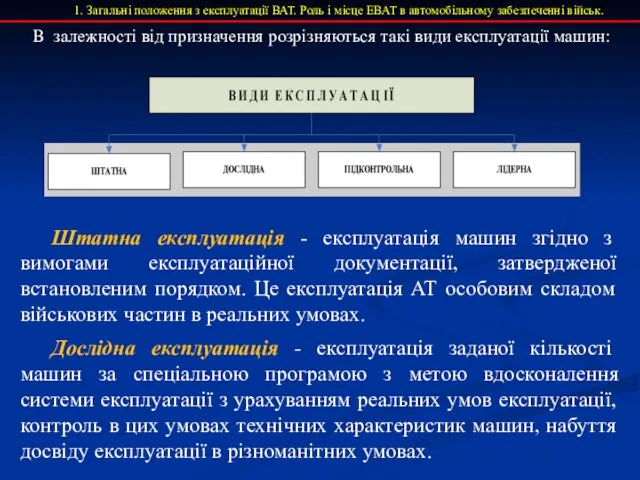 1. Загальні положення з експлуатації ВАТ. Роль і місце ЕВАТ в автомобільному забезпеченні військ.

В залежності від призначення розрізняються такі види експлуатації машин:

ВИДИ ЕКСПЛУАТАЦІЇ

ШТАТНА

ДОСЛІДНА

ПІДКОНТРОЛЬНА

ЛІДЕРНА

Штатна експлуатація - експлуатація машин згідно з вимогами експлуатаційної документації, затвердженої встановленим порядком. Це експлуатація АТ особовим складом військових частин в реальних умовах.

Дослідна експлуатація - експлуатація заданої кількості машин за спеціальною програмою з метою вдосконалення системи експлуатації з урахуванням реальних умов експлуатації, контроль в цих умовах технічних характеристик машин, набуття досвіду експлуатації в різноманітних умовах.